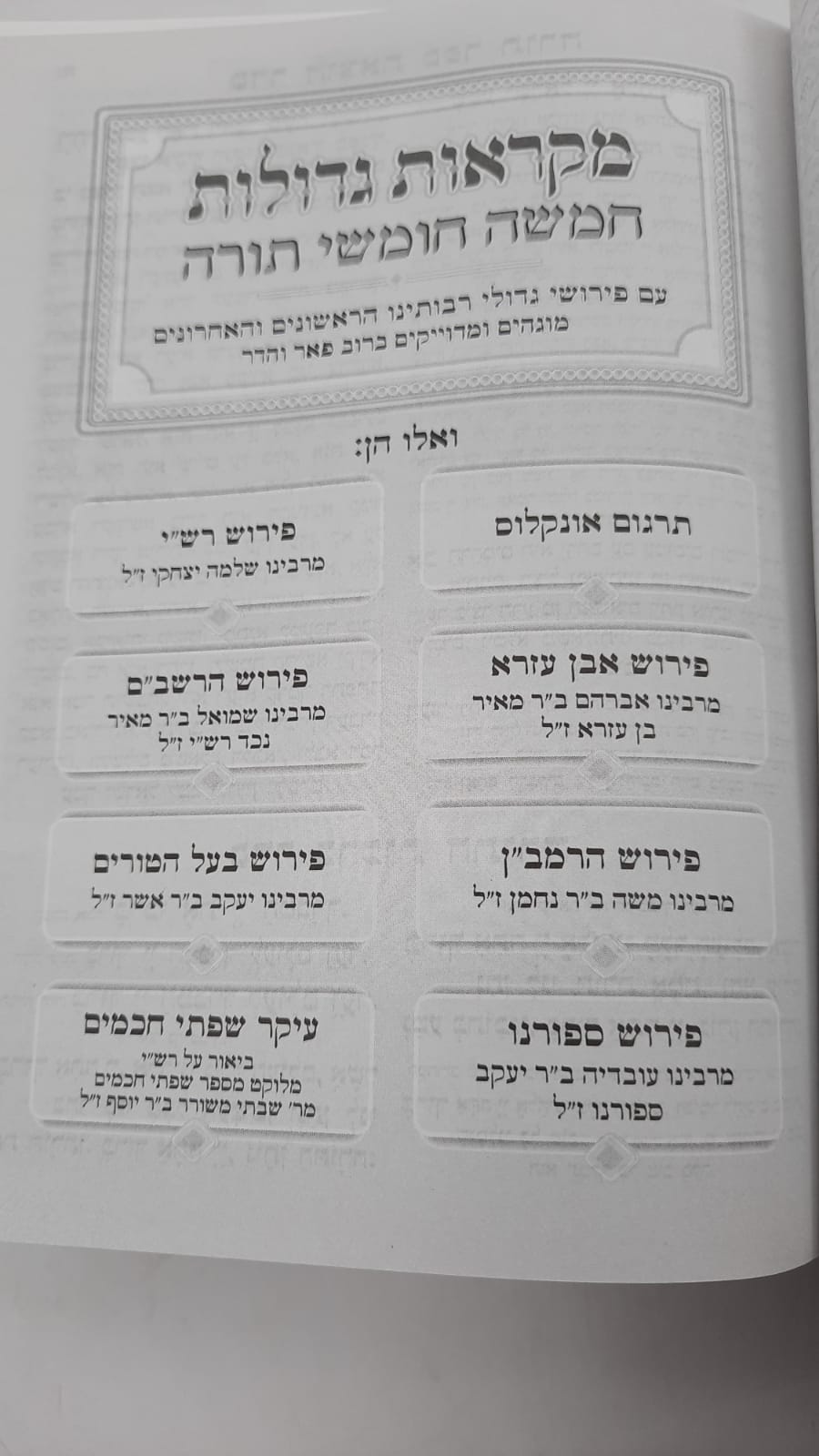 מקראות גדולות
חמשה חומשי תורה

עם פירושי גדולי רבותינו הראשונים והאחרונים
מוגהים ומדוייקים ברוב פאר והדר

ואלו הן:

תרגום אונקלוס

פירוש אבן עזרא
מרבינו אברהם ב"ר מאיר
בן עזרא ז"ל

פירוש הרמב"ן
מרבינו משה ב"ר נחמן ז"ל

פירוש ספורנו
מרבינו עובדיה ב"ר יעקב
ספורנו ז"ל

פירוש רש"י
מרבינו שלמה יצחקי ז"ל

פירוש הרשב"ם
מרבינו שמואל ב"ר מאיר
נכד רש"י ז"ל

פירוש בעל הטורים
מרבינו יעקב ב"ר אשר ז"ל

עיקר שפתי חכמים
ביאור על רש"י
מלוקט מספר שפתי חכמים
מר' שבתי משורר ב"ר יוסף ז"ל